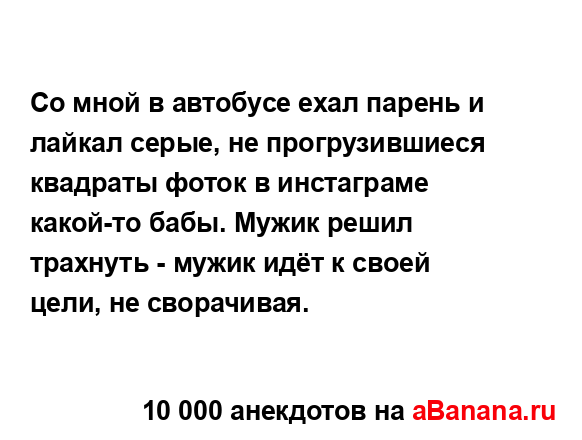 Со мной в автобусе ехал парень и лайкал серые, не прогрузившиеся квадраты фоток в инстаграме какой-то бабы. Мужик решил трахнуть - мужик идёт к своей цели, не сворачивая.

10 000 анекдотов на aBanana.ru